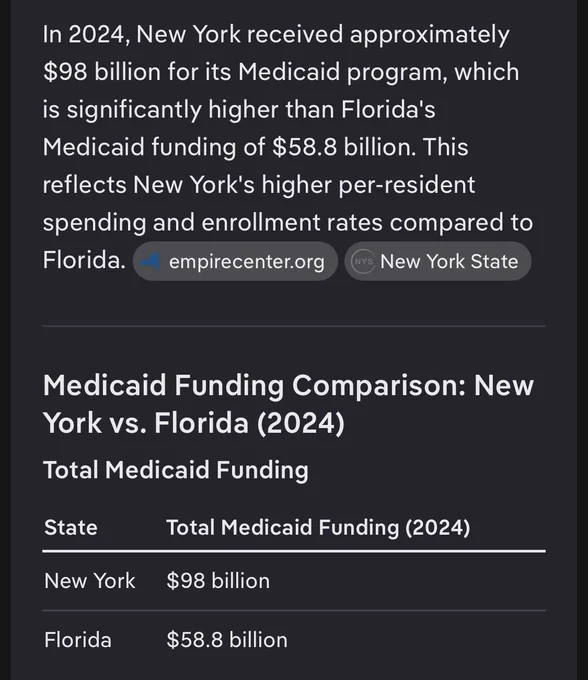 In 2024, New York received approximately \$98 billion for its Medicaid program, which is significantly higher than Florida's Medicaid funding of \$58.8 billion. This reflects New York's higher per-resident spending and enrollment rates compared to Florida. empirecenter.org NYS New York State

Medicaid Funding Comparison: New York vs. Florida (2024)

Total Medicaid Funding

| State | Total Medicaid Funding (2024) |
|---|---|
| New York | \$98 billion |
| Florida | \$58.8 billion |